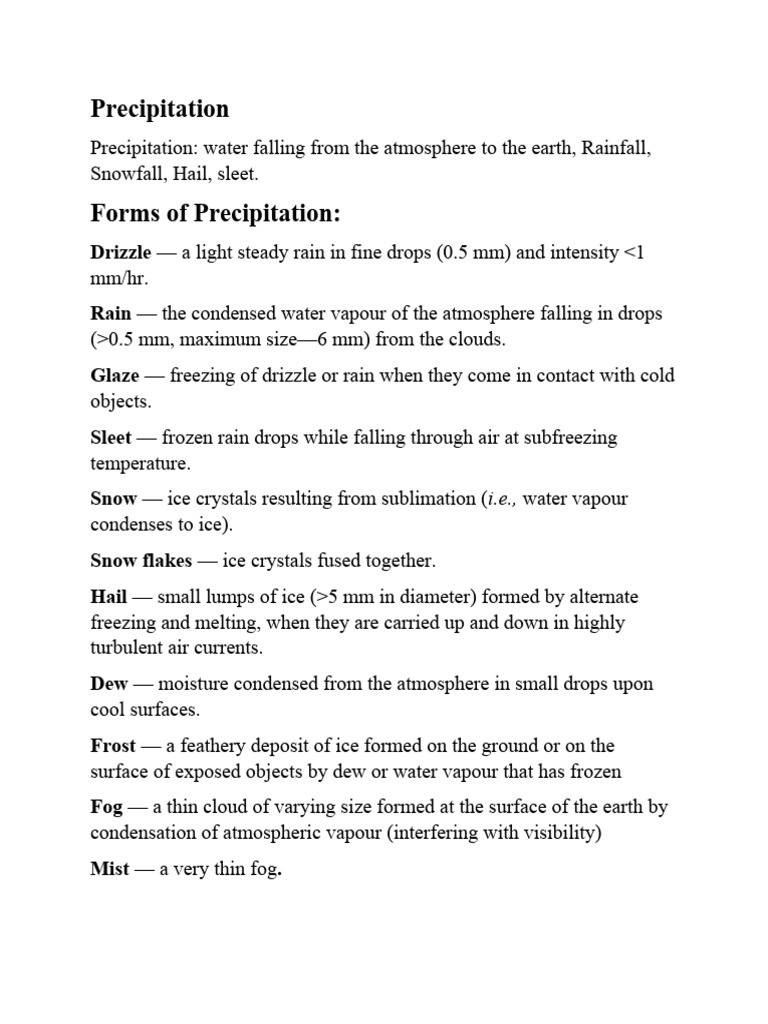 Precipitation

Precipitation: water falling from the atmosphere to the earth, Rainfall, Snowfall, Hail, sleet.

Forms of Precipitation:

Drizzle — a light steady rain in fine drops (0.5 mm) and intensity <1 mm/hr.

Rain — the condensed water vapour of the atmosphere falling in drops (>0.5 mm, maximum size—6 mm) from the clouds.

Glaze — freezing of drizzle or rain when they come in contact with cold objects.

Sleet — frozen rain drops while falling through air at subfreezing temperature.

Snow — ice crystals resulting from sublimation (i.e., water vapour condenses to ice).

Snow flakes — ice crystals fused together.

Hail — small lumps of ice (>5 mm in diameter) formed by alternate freezing and melting, when they are carried up and down in highly turbulent air currents.

Dew — moisture condensed from the atmosphere in small drops upon cool surfaces.

Frost — a feathery deposit of ice formed on the ground or on the surface of exposed objects by dew or water vapour that has frozen

Fog — a thin cloud of varying size formed at the surface of the earth by condensation of atmospheric vapour (interfering with visibility)

Mist — a very thin fog.